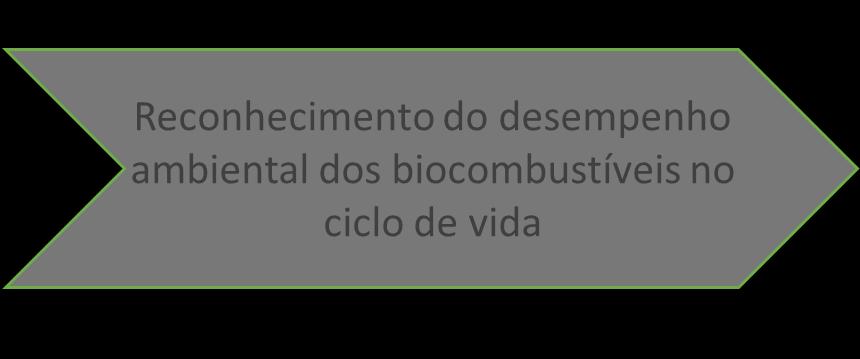 Reconhecimento do desempenho ambiental dos biocombustíveis no ciclo de vida